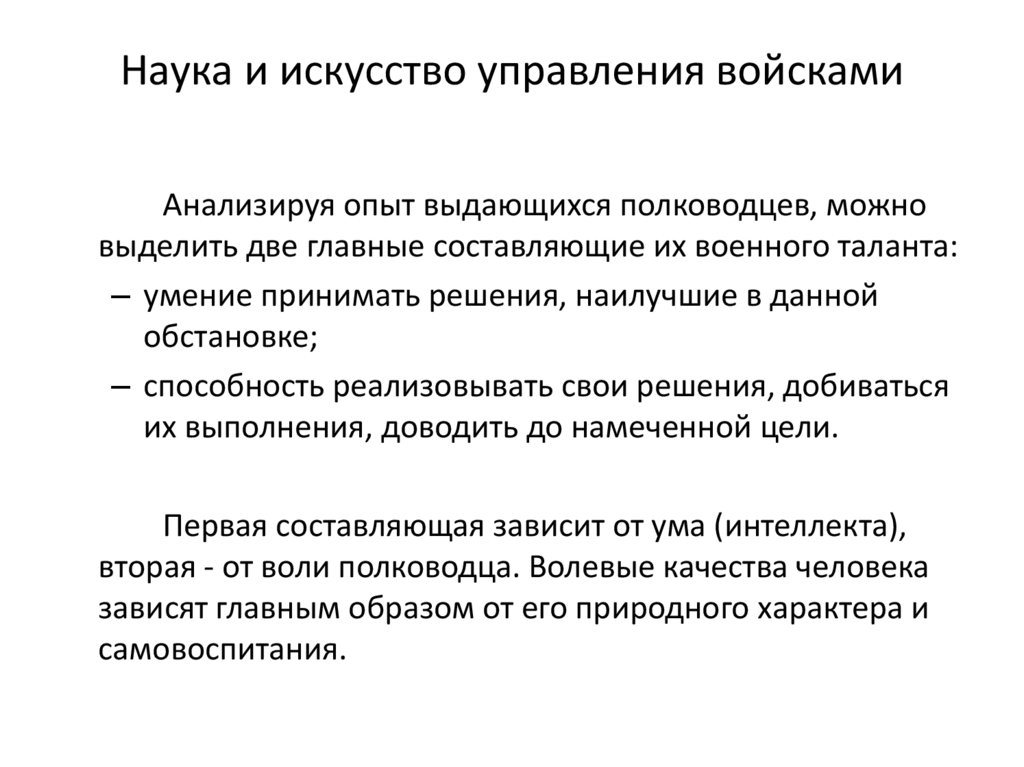 Наука и искусство управления войсками

Анализируя опыт выдающихся полководцев, можно выделить две главные составляющие их военного таланта:
– умение принимать решения, наилучшие в данной обстановке;
– способность реализовывать свои решения, добиваться их выполнения, доводить до намеченной цели.

Первая составляющая зависит от ума (интеллекта), вторая - от воли полководца. Волевые качества человека зависят главным образом от его природного характера и самовоспитания.